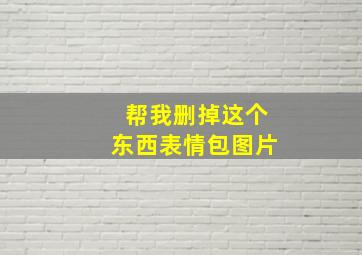 帮我删掉这个
东西表情包图片